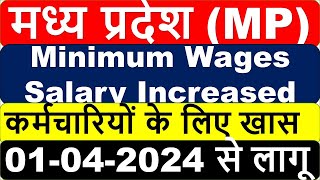 मध्य प्रदेश (MP)

Minimum Wages Salary Increased

कर्मचारियों के लिए खास

01-04-2024 से लागू